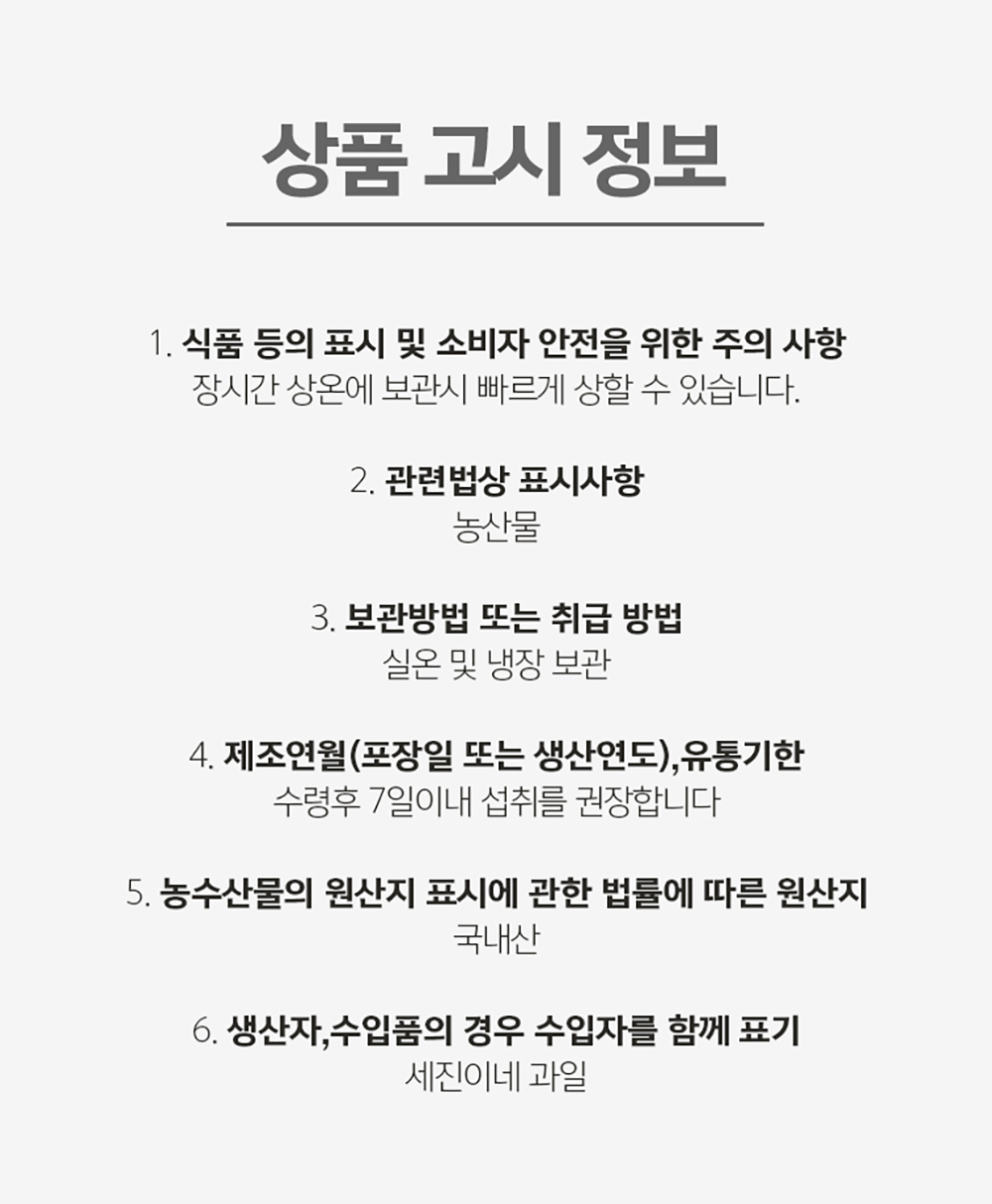 상품 고시 정보

1. 식품 등의 표시 및 소비자 안전을 위한 주의 사항
장시간 상온에 보관시 빠르게 상할 수 있습니다.

2. 관련법상 표시사항
농산물

3. 보관방법 또는 취급 방법
실온 및 냉장 보관

4. 제조연월(포장일 또는 생산연도),유통기한
수령후 7일이내 섭취를 권장합니다

5. 농수산물의 원산지 표시에 관한 법률에 따른 원산지
국내산

6. 생산자,수입품의 경우 수입자를 함께 표기
세진이네 과일